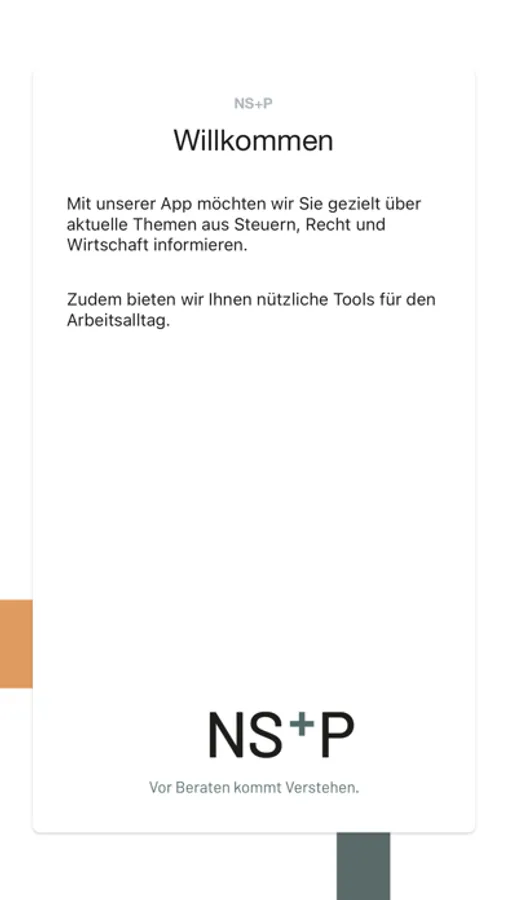 NS+P

Willkommen

Mit unserer App möchten wir Sie gezielt über aktuelle Themen aus Steuern, Recht und Wirtschaft informieren.

Zudem bieten wir Ihnen nützliche Tools für den Arbeitsalltag.

NS+P

Vor Beraten kommt Verstehen.